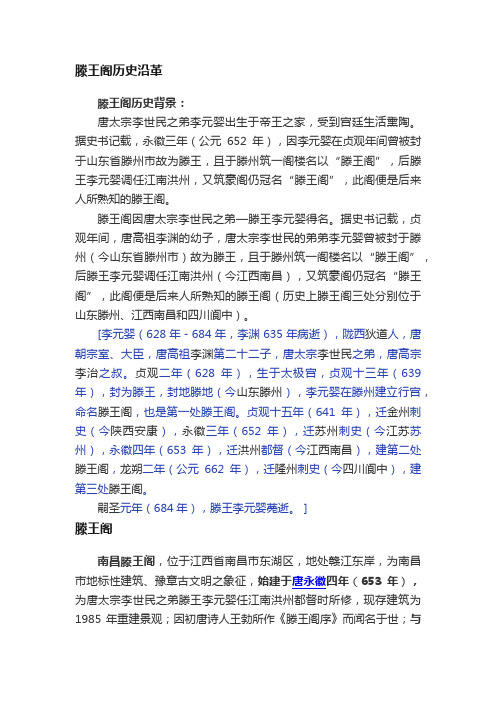 滕王阁历史沿革

滕王阁历史背景：

唐太宗李世民之弟李元婴出生于帝王之家，受到宫廷生活熏陶。据史书记载，永徽三年（公元 652 年），因李元婴在贞观年间曾被封于山东省滕州市故为滕王，且于滕州筑一阁楼名以“滕王阁”，后滕王李元婴调任江南洪州，又筑豪阁仍冠名“滕王阁”，此阁便是后来人所熟知的滕王阁。

滕王阁因唐太宗李世民之弟—滕王李元婴得名。据史书记载，贞观年间，唐高祖李渊的幼子，唐太宗李世民的弟弟李元婴曾被封于滕州（今山东省滕州市）故为滕王，且于滕州筑一阁楼名以“滕王阁”，后滕王李元婴调任江南洪州（今江西南昌），又筑豪阁仍冠名“滕王阁”，此阁便是后来人所熟知的滕王阁（历史上滕王阁三处分别位于山东滕州、江西南昌和四川阆中）。

[李元婴（628 年 - 684 年，李渊 635 年病逝），陇西狄道人，唐朝宗室、大臣，唐高祖李渊第二十二子，唐太宗李世民之弟，唐高宗李治之叔。贞观二年（628 年），生于太极宫，贞观十三年（639 年），封为滕王，封地滕地（今山东滕州），李元婴在滕州建立行宫，命名滕王阁，也是第一处滕王阁。贞观十五年（641 年），迁金州刺史（今陕西安康），永徽三年（652 年），迁苏州刺史（今江苏苏州），永徽四年（653 年），迁洪州都督（今江西南昌），建第二处滕王阁，龙朔二年（公元 662 年），迁隆州刺史（今四川阆中），建第三处滕王阁。

嗣圣元年（684 年），滕王李元婴薨逝。]

滕王阁

南昌滕王阁，位于江西省南昌市东湖区，地处赣江东岸，为南昌市地标性建筑、豫章古文明之象征，始建于唐永徽四年（653 年），为唐太宗李世民之弟滕王李元婴任江南洪州都督时所修，现存建筑为 1985 年重建景观；因初唐诗人王勃所作《滕王阁序》而闻名于世；与